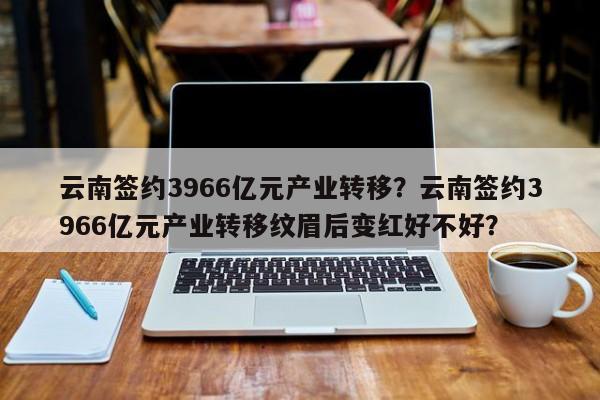 云南签约3966亿元产业转移？云南签约3966亿元产业转移纹眉后变红好不好？